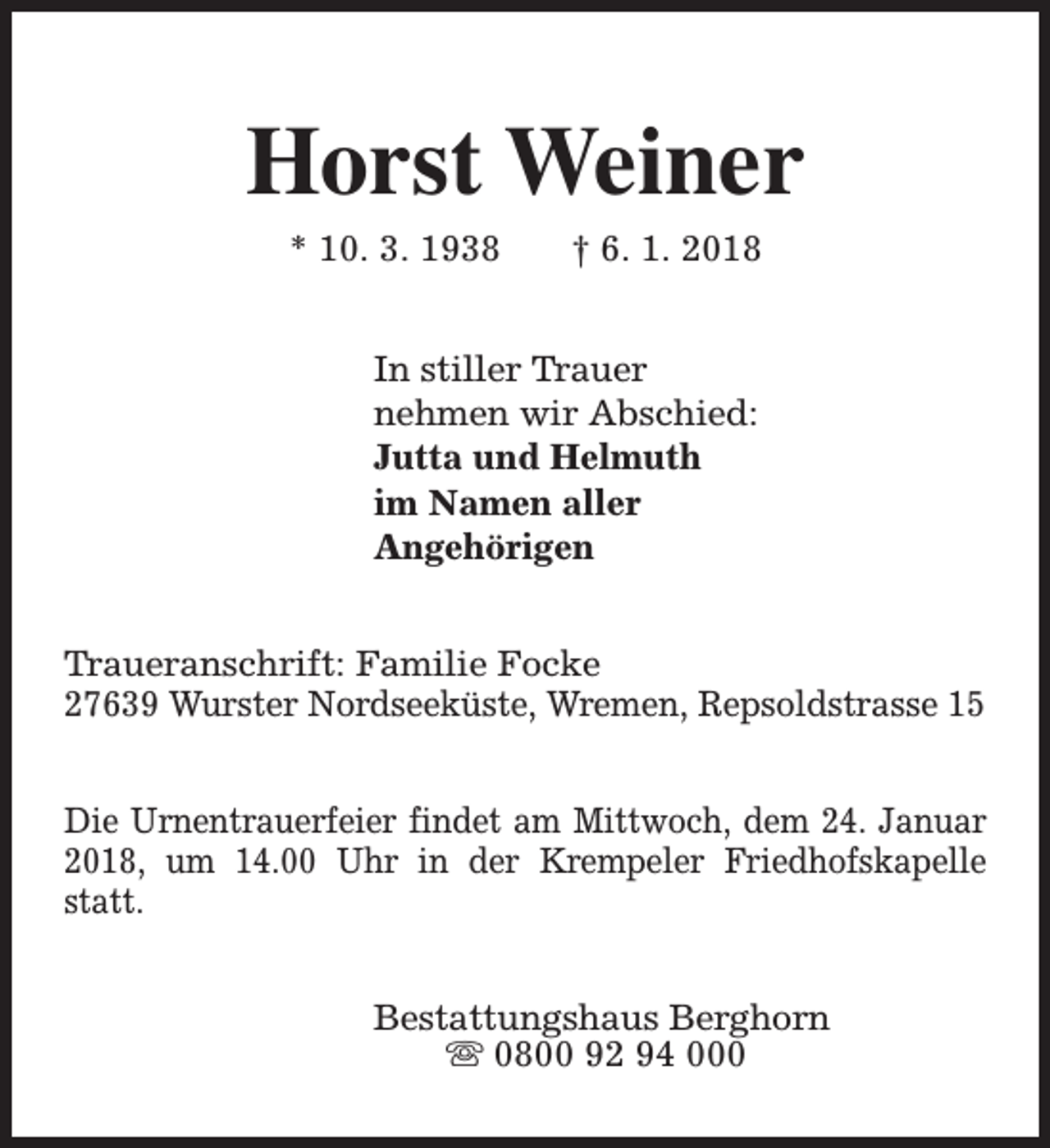 Horst Weiner

* 10. 3. 1938     † 6. 1. 2018

In stiller Trauer
nehmen wir Abschied:
Jutta und Helmuth
im Namen aller
Angehörigen

Traueranschrift: Familie Focke
27639 Wurster Nordseeküste, Wremen, Repsoldstrasse 15

Die Urnentrauerfeier findet am Mittwoch, dem 24. Januar 2018, um 14.00 Uhr in der Krempeler Friedhofskapelle statt.

Bestattungshaus Berghorn
☏ 0800 92 94 000